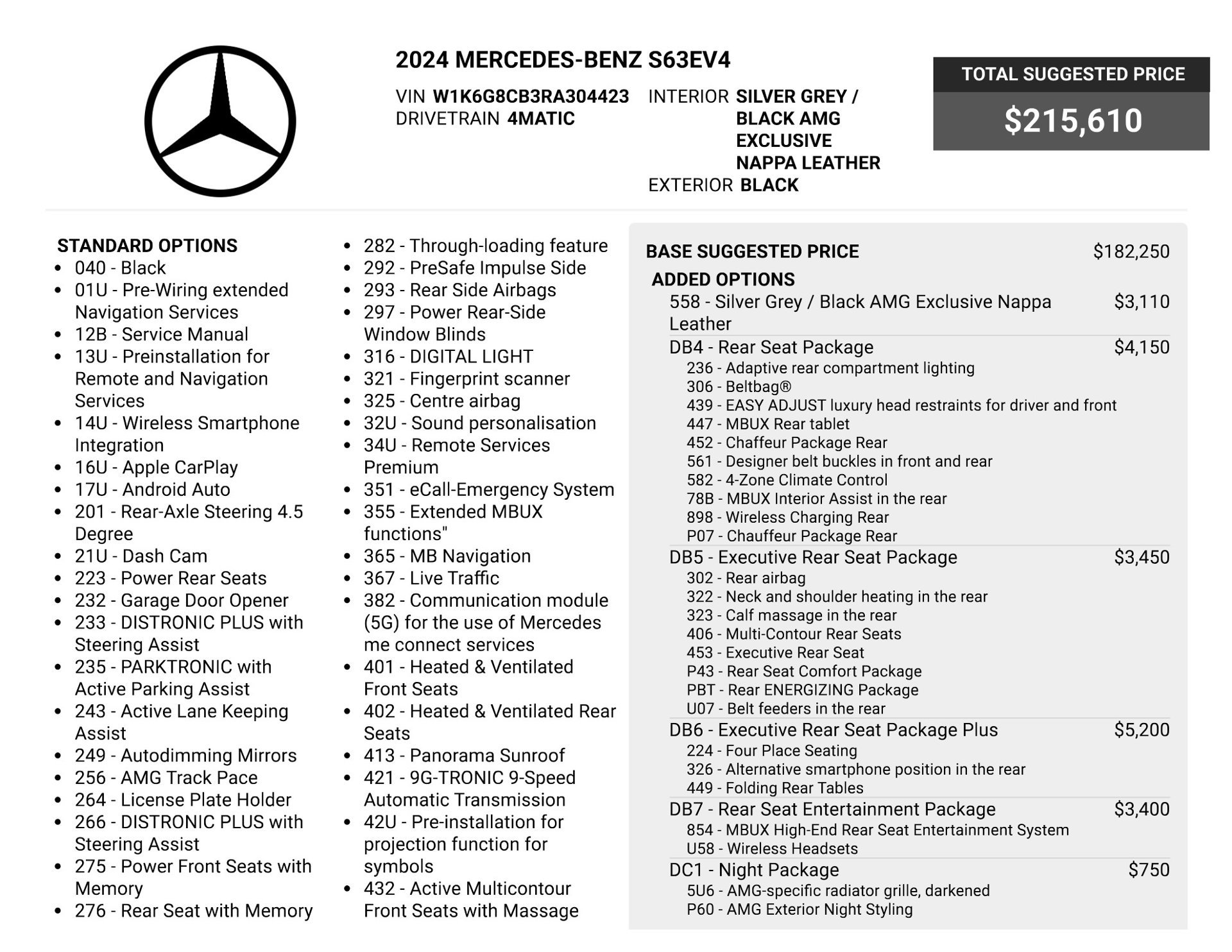 2024 MERCEDES-BENZ S63EV4

VIN W1K6G8CB3RA304423
DRIVETRAIN 4MATIC

INTERIOR SILVER GREY / BLACK AMG EXCLUSIVE NAPPA LEATHER
EXTERIOR BLACK

TOTAL SUGGESTED PRICE
$215,610

STANDARD OPTIONS
- 040 - Black
- 01U - Pre-Wiring extended Navigation Services
- 12B - Service Manual
- 13U - Preinstallation for Remote and Navigation Services
- 14U - Wireless Smartphone Integration
- 16U - Apple CarPlay
- 17U - Android Auto
- 201 - Rear-Axle Steering 4.5 Degree
- 21U - Dash Cam
- 223 - Power Rear Seats
- 232 - Garage Door Opener
- 233 - DISTRONIC PLUS with Steering Assist
- 235 - PARKTRONIC with Active Parking Assist
- 243 - Active Lane Keeping Assist
- 249 - Autodimming Mirrors
- 256 - AMG Track Pace
- 264 - License Plate Holder
- 266 - DISTRONIC PLUS with Steering Assist
- 275 - Power Front Seats with Memory
- 276 - Rear Seat with Memory
- 282 - Through-loading feature
- 292 - PreSafe Impulse Side
- 293 - Rear Side Airbags
- 297 - Power Rear-Side Window Blinds
- 316 - DIGITAL LIGHT
- 321 - Fingerprint scanner
- 325 - Centre airbag
- 32U - Sound personalisation
- 34U - Remote Services Premium
- 351 - eCall-Emergency System
- 355 - Extended MBUX functions"
- 365 - MB Navigation
- 367 - Live Traffic
- 382 - Communication module (5G) for the use of Mercedes me connect services
- 401 - Heated & Ventilated Front Seats
- 402 - Heated & Ventilated Rear Seats
- 413 - Panorama Sunroof
- 421 - 9G-TRONIC 9-Speed Automatic Transmission
- 42U - Pre-installation for projection function for symbols
- 432 - Active Multicontour Front Seats with Massage

BASE SUGGESTED PRICE $182,250
ADDED OPTIONS
558 - Silver Grey / Black AMG Exclusive Nappa Leather $3,110
DB4 - Rear Seat Package $4,150
236 - Adaptive rear compartment lighting
306 - Beltbag®
439 - EASY ADJUST luxury head restraints for driver and front
447 - MBUX Rear tablet
452 - Chaffeur Package Rear
561 - Designer belt buckles in front and rear
582 - 4-Zone Climate Control
78B - MBUX Interior Assist in the rear
898 - Wireless Charging Rear
P07 - Chauffeur Package Rear
DB5 - Executive Rear Seat Package $3,450
302 - Rear airbag
322 - Neck and shoulder heating in the rear
323 - Calf massage in the rear
406 - Multi-Contour Rear Seats
453 - Executive Rear Seat
P43 - Rear Seat Comfort Package
PBT - Rear ENERGIZING Package
U07 - Belt feeders in the rear
DB6 - Executive Rear Seat Package Plus $5,200
224 - Four Place Seating
326 - Alternative smartphone position in the rear
449 - Folding Rear Tables
DB7 - Rear Seat Entertainment Package $3,400
854 - MBUX High-End Rear Seat Entertainment System
U58 - Wireless Headsets
DC1 - Night Package $750
5U6 - AMG-specific radiator grille, darkened
P60 - AMG Exterior Night Styling